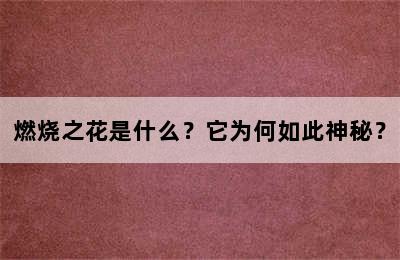 燃烧之花是什么？它为何如此神秘？